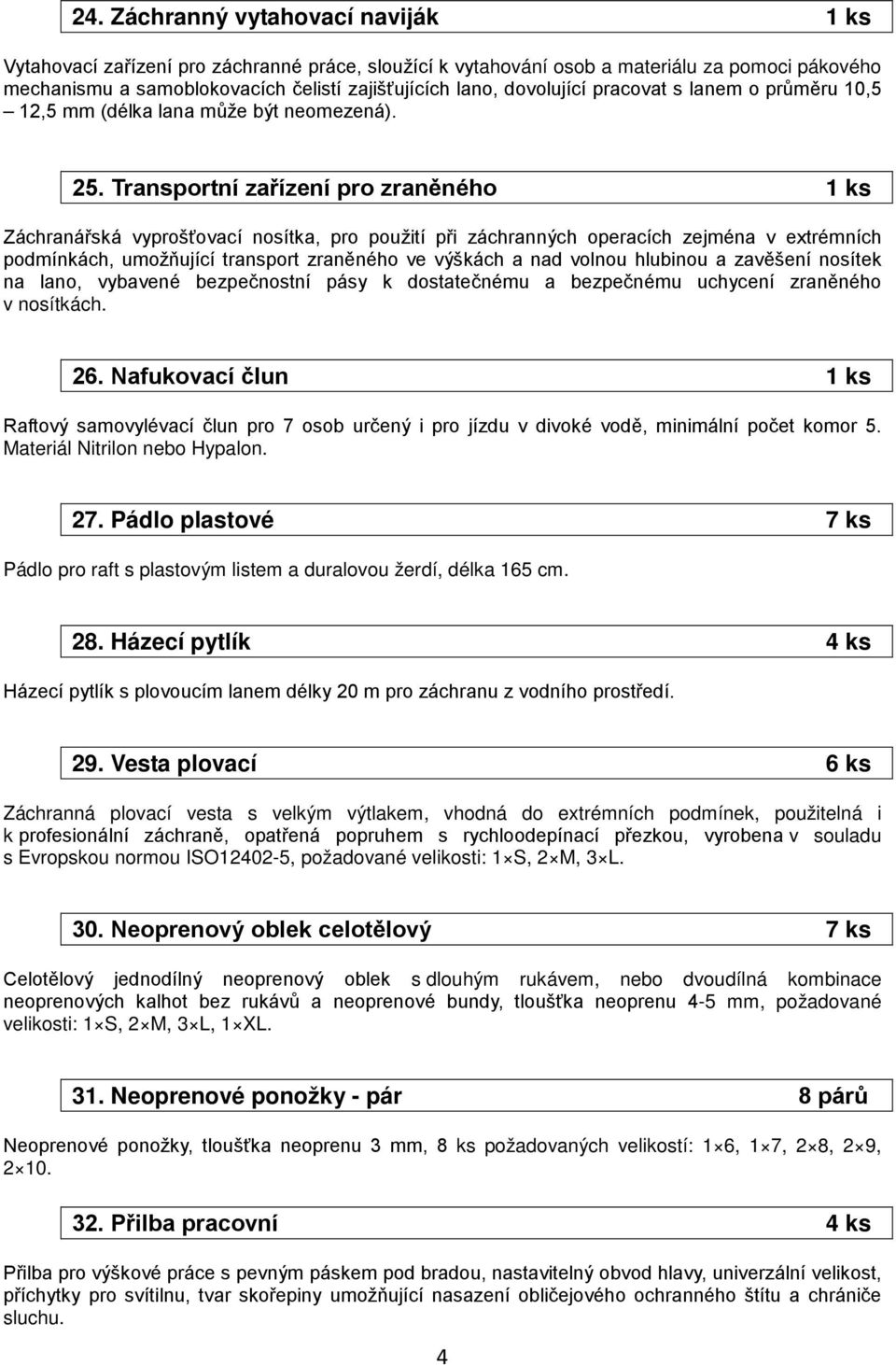 24. Záchranný vytahovací naviják 1 ks

Vytahovací zařízení pro záchranné práce, sloužící k vytahování osob a materiálu za pomoci pákového mechanismu a samoblokovacích čelistí zajišťujících lano, dovolující pracovat s lanem o průměru 10,5 – 12,5 mm (délka lana může být neomezená).

25. Transportní zařízení pro zraněného 1 ks

Záchranářská vyprošťovací nosítka, pro použití při záchranných operacích zejména v extrémních podmínkách, umožňující transport zraněného ve výškách a nad volnou hlubinou a zavěšení nosítek na lano, vybavené bezpečnostní pásy k dostatečnému a bezpečnému uchycení zraněného v nosítkách.

26. Nafukovací člun 1 ks

Raftový samovylévací člun pro 7 osob určený i pro jízdu v divoké vodě, minimální počet komor 5. Materiál Nitrilon nebo Hypalon.

27. Pádlo plastové 7 ks

Pádlo pro raft s plastovým listem a duralovou žerdí, délka 165 cm.

28. Házecí pytlík 4 ks

Házecí pytlík s plovoucím lanem délky 20 m pro záchranu z vodního prostředí.

29. Vesta plovací 6 ks

Záchranná plovací vesta s velkým výtlakem, vhodná do extrémních podmínek, použitelná i k profesionální záchraně, opatřená popruhem s rychloodepínací přezkou, vyrobena v souladu s Evropskou normou ISO12402-5, požadované velikosti: 1×S, 2×M, 3×L.

30. Neoprenový oblek celotělový 7 ks

Celotělový jednodílný neoprenový oblek s dlouhým rukávem, nebo dvoudílná kombinace neoprenových kalhot bez rukávů a neoprenové bundy, tloušťka neoprenu 4-5 mm, požadované velikosti: 1×S, 2×M, 3×L, 1×XL.

31. Neoprenové ponožky - pár 8 párů

Neoprenové ponožky, tloušťka neoprenu 3 mm, 8 ks požadovaných velikostí: 1×6, 1×7, 2×8, 2×9, 2×10.

32. Přilba pracovní 4 ks

Přilba pro výškové práce s pevným páskem pod bradou, nastavitelný obvod hlavy, univerzální velikost, příchytky pro svítilnu, tvar skořepiny umožňující nasazení obličejového ochranného štítu a chrániče sluchu.

4